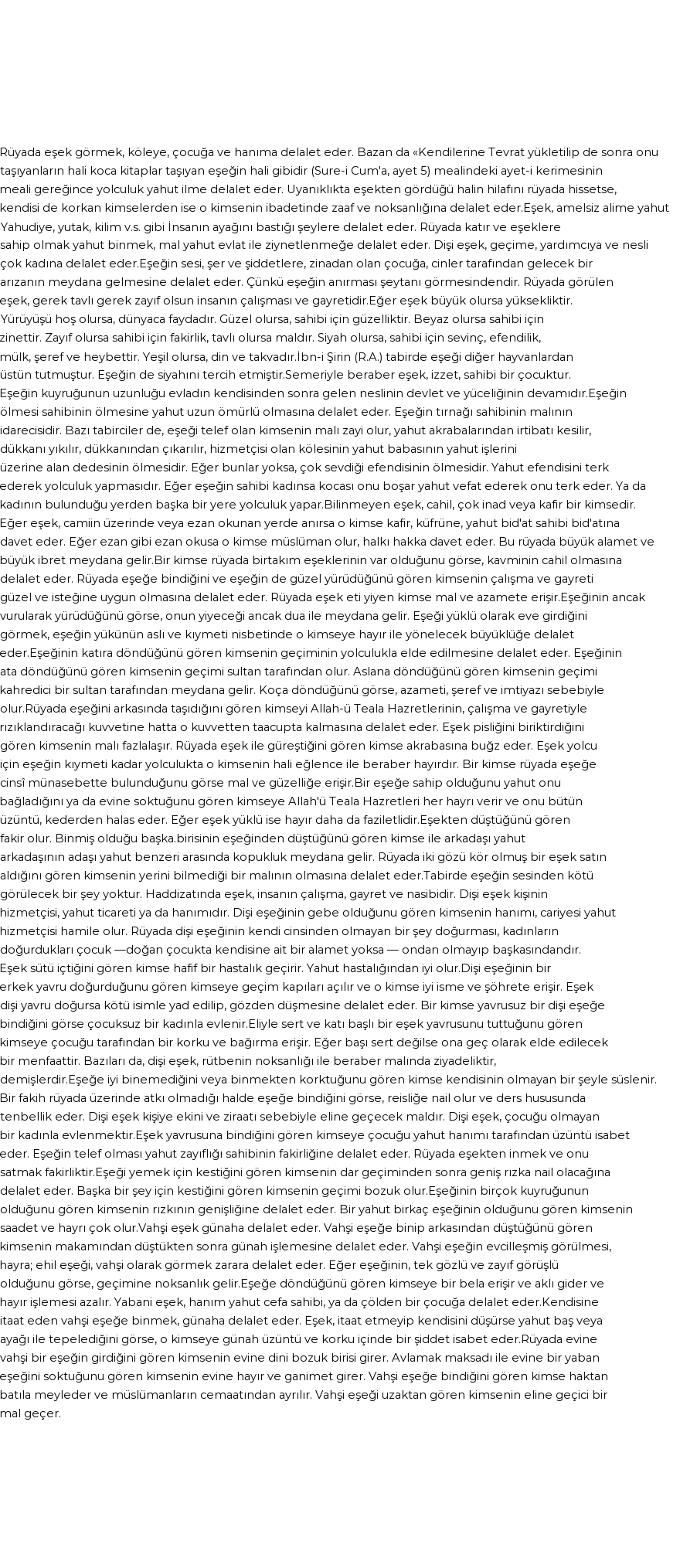 Rüyada eşek görmek, köleye, çocuğa ve hanıma delalet eder. Bazan da «Kendilerine Tevrat yükletilip de sonra onu taşıyanların hali koca kitaplar taşıyan eşeğin hali gibidir (Sure-i Cum'a, ayet 5) mealindeki ayet-i kerimesinin meali gereğince yolculuk yahut ilme delalet eder. Uyanıklıkta eşekten gördüğü halin hilafını rüyada hissetse, kendisi de korkan kimselerden ise o kimsenin ibadetinde zaaf ve noksanlığına delalet eder.Eşek, amelsiz alime yahut Yahudiye, yutak, kilim v.s. gibi İnsanın ayağını bastığı şeylere delalet eder. Rüyada katır ve eşeklere sahip olmak yahut binmek, mal yahut evlat ile ziynetlenmeğe delalet eder. Dişi eşek, geçime, yardımcıya ve nesli çok kadına delalet eder.Eşeğin sesi, şer ve şiddetlere, zinadan olan çocuğa, cinler tarafından gelecek bir arızanın meydana gelmesine delalet eder. Çünkü eşeğin anırması şeytanı görmesindendir. Rüyada görülen eşek, gerek tavlı gerek zayıf olsun insanın çalışması ve gayretidir.Eğer eşek büyük olursa yüksekliktir. Yürüyüşü hoş olursa, dünyaca faydadır. Güzel olursa, sahibi için güzelliktir. Beyaz olursa sahibi için zinettir. Zayıf olursa sahibi için fakirlik, tavlı olursa maldır. Siyah olursa, sahibi için sevinç, efendilik, mülk, şeref ve heybettir. Yeşil olursa, din ve takvadır.İbn-i Şirin (R.A.) tabirde eşeği diğer hayvanlardan üstün tutmuştur. Eşeğin de siyahını tercih etmiştir.Semeriyle beraber eşek, izzet, sahibi bir çocuktur. Eşeğin kuyruğunun uzunluğu evladın kendisinden sonra gelen neslinin devlet ve yüceliğinin devamıdır.Eşeğin ölmesi sahibinin ölmesine yahut uzun ömürlü olmasına delalet eder. Eşeğin tırnağı sahibinin malının idarecisidir. Bazı tabirciler de, eşeği telef olan kimsenin malı zayi olur, yahut akrabalarından irtibatı kesilir, dükkanı yıkılır, dükkanından çıkarılır, hizmetçisi olan kölesinin yahut babasının yahut işlerini üzerine alan dedesinin ölmesidir. Eğer bunlar yoksa, çok sevdiği efendisinin ölmesidir. Yahut efendisini terk ederek yolculuk yapmasıdır. Eğer eşeğin sahibi kadınsa kocası onu boşar yahut vefat ederek onu terk eder. Ya da kadının bulunduğu yerden başka bir yere yolculuk yapar.Bilinmeyen eşek, cahil, çok inad veya kafir bir kimsedir. Eğer eşek, camiin üzerinde veya ezan okunan yerde anırsa o kimse kafir, küfrüne, yahut bid'at sahibi bid'atına davet eder. Eğer ezan gibi ezan okusa o kimse müslüman olur, halkı hakka davet eder. Bu rüyada büyük alamet ve büyük ibret meydana gelir.Bir kimse rüyada birtakım eşeklerinin var olduğunu görse, kavminin cahil olmasına delalet eder. Rüyada eşeğe bindiğini ve eşeğin de güzel yürüdüğünü gören kimsenin çalışma ve gayreti güzel ve isteğine uygun olmasına delalet eder. Rüyada eşek eti yiyen kimse mal ve azamete erişir.Eşeğinin ancak vurularak yürüdüğünü görse, onun yiyeceği ancak dua ile meydana gelir. Eşeği yüklü olarak eve girdiğini görmek, eşeğin yükünün aslı ve kıymeti nisbetinde o kimseye hayır ile yönelecek büyüklüğe delalet eder.Eşeğinin katıra döndüğünü gören kimsenin geçiminin yolculukla elde edilmesine delalet eder. Eşeğinin ata döndüğünü gören kimsenin geçimi sultan tarafından olur. Aslana döndüğünü gören kimsenin geçimi kahredici bir sultan tarafından meydana gelir. Koça döndüğünü görse, azameti, şeref ve imtiyazı sebebiyle olur.Rüyada eşeğini arkasında taşıdığını gören kimseyi Allah-ü Teala Hazretlerinin, çalışma ve gayretiyle rızıklandıracağı kuvvetine hatta o kuvvetten taacupta kalmasına delalet eder. Eşek pisliğini biriktirdiğini gören kimsenin malı fazlalaşır. Rüyada eşek ile güreştiğini gören kimse akrabasına buğz eder. Eşek yolcu için eşeğin kıymeti kadar yolculukta o kimsenin hali eğlence ile beraber hayırdır. Bir kimse rüyada eşeğe cinsî münasebette bulunduğunu görse mal ve güzelliğe erişir.Bir eşeğe sahip olduğunu yahut onu bağladığını ya da evine soktuğunu gören kimseye Allah'ü Teala Hazretleri her hayrı verir ve onu bütün üzüntü, kederden halas eder. Eğer eşek yüklü ise hayır daha da faziletlidir.Eşekten düştüğünü gören fakir olur. Binmiş olduğu başka.birisinin eşeğinden düştüğünü gören kimse ile arkadaşı yahut arkadaşının adaşı yahut benzeri arasında kopukluk meydana gelir. Rüyada iki gözü kör olmuş bir eşek satın aldığını gören kimsenin yerini bilmediği bir malının olmasına delalet eder.Tabirde eşeğin sesinden kötü görülecek bir şey yoktur. Haddizatında eşek, insanın çalışma, gayret ve nasibidir. Dişi eşek kişinin hizmetçisi, yahut ticareti ya da hanımıdır. Dişi eşeğinin gebe olduğunu gören kimsenin hanımı, cariyesi yahut hizmetçisi hamile olur. Rüyada dişi eşeğinin kendi cinsinden olmayan bir şey doğurması, kadınların doğurdukları çocuk —doğan çocukta kendisine ait bir alamet yoksa — ondan olmayıp başkasındandır. Eşek sütü içtiğini gören kimse hafif bir hastalık geçirir. Yahut hastalığından iyi olur.Dişi eşeğinin bir erkek yavru doğurduğunu gören kimseye geçim kapıları açılır ve o kimse iyi isme ve şöhrete erişir. Eşek dişi yavru doğursa kötü isimle yad edilip, gözden düşmesine delalet eder. Bir kimse yavrusuz bir dişi eşeğe bindiğini görse çocuksuz bir kadınla evlenir.Eliyle sert ve katı başlı bir eşek yavrusunu tuttuğunu gören kimseye çocuğu tarafından bir korku ve bağırma erişir. Eğer başı sert değilse ona geç olarak elde edilecek bir menfaattir. Bazıları da, dişi eşek, rütbenin noksanlığı ile beraber malında ziyadeliktir, demişlerdir.Eşeğe iyi binemediğini veya binmekten korktuğunu gören kimse kendisinin olmayan bir şeyle süslenir. Bir fakih rüyada üzerinde atkı olmadığı halde eşeğe bindiğini görse, reisliğe nail olur ve ders hususunda tenbellik eder. Dişi eşek kişiye ekini ve ziraatı sebebiyle eline geçecek maldır. Dişi eşek, çocuğu olmayan bir kadınla evlenmektir.Eşek yavrusuna bindiğini gören kimseye çocuğu yahut hanımı tarafından üzüntü isabet eder. Eşeğin telef olması yahut zayıflığı sahibinin fakirliğine delalet eder. Rüyada eşekten inmek ve onu satmak fakirliktir.Eşeği yemek için kestiğini gören kimsenin dar geçiminden sonra geniş rızka nail olacağına delalet eder. Başka bir şey için kestiğini gören kimsenin geçimi bozuk olur.Eşeğinin birçok kuyruğunun olduğunu gören kimsenin rızkının genişliğine delalet eder. Bir yahut birkaç eşeğinin olduğunu gören kimsenin saadet ve hayrı çok olur.Vahşi eşek günaha delalet eder. Vahşi eşeğe binip arkasından düştüğünü gören kimsenin makamından düştükten sonra günah işlemesine delalet eder. Vahşi eşeğin evcilleşmiş görülmesi, hayra; ehil eşeği, vahşi olarak görmek zarara delalet eder. Eğer eşeğinin, tek gözlü ve zayıf görüşlü olduğunu görse, geçimine noksanlık gelir.Eşeğe döndüğünü gören kimseye bir bela erişir ve aklı gider ve hayır işlemesi azalır. Yabani eşek, hanım yahut cefa sahibi, ya da çölden bir çocuğa delalet eder.Kendisine itaat eden vahşi eşeğe binmek, günaha delalet eder. Eşek, itaat etmeyip kendisini düşürse yahut baş veya ayağı ile tepelediğini görse, o kimseye günah üzüntü ve korku içinde bir şiddet isabet eder.Rüyada evine vahşi bir eşeğin girdiğini gören kimsenin evine dini bozuk birisi girer. Avlamak maksadı ile evine bir yaban eşeğini soktuğunu gören kimsenin evine hayır ve ganimet girer. Vahşi eşeğe bindiğini gören kimse haktan batıla meyleder ve müslümanların cemaatından ayrılır. Vahşi eşeği uzaktan gören kimsenin eline geçici bir mal geçer.